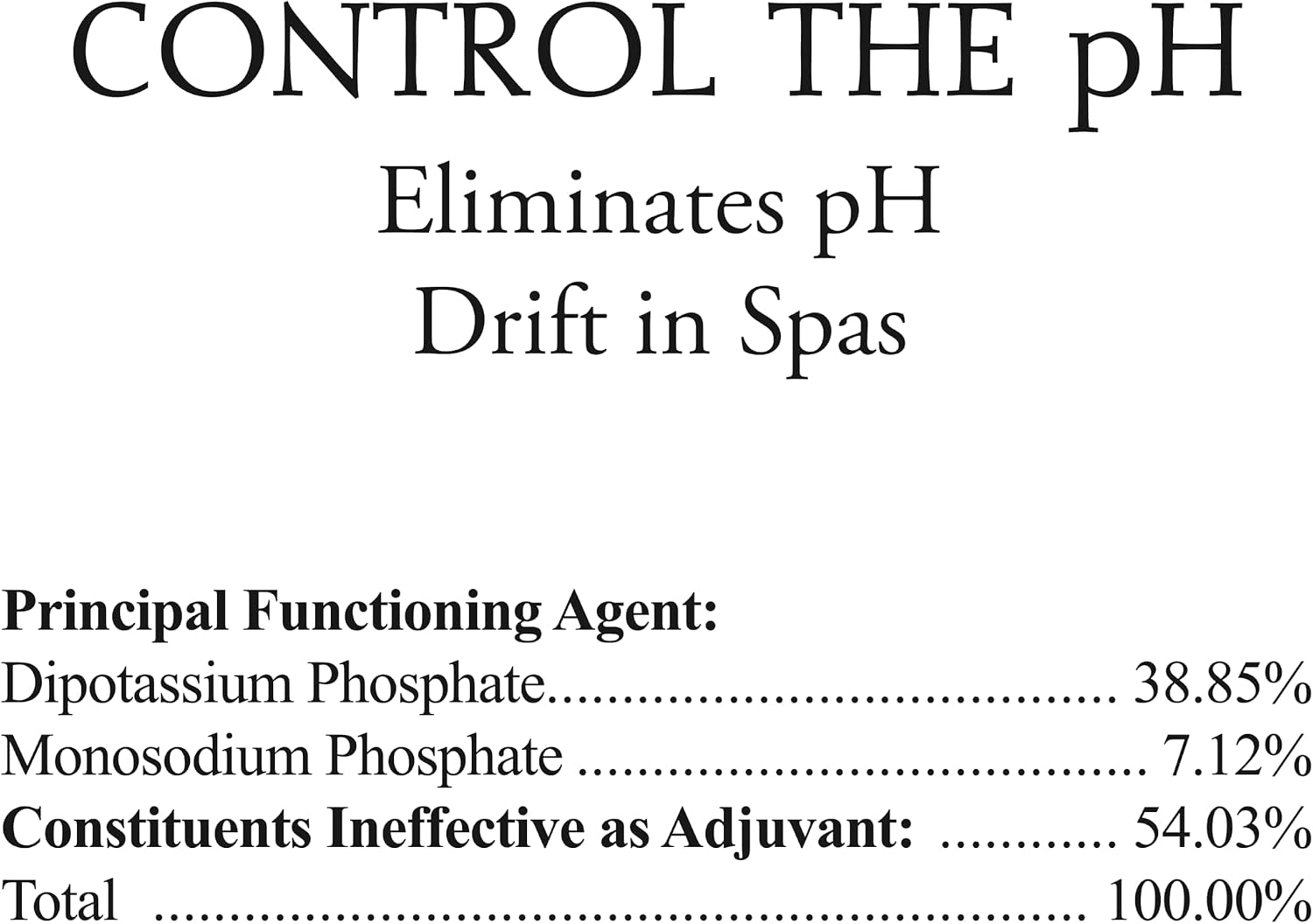 CONTROL THE pH

Eliminates pH
Drift in Spas

Principal Functioning Agent:
Dipotassium Phosphate 38.85%
Monosodium Phosphate 7.12%
Constituents Ineffective as Adjuvant: 54.03%
Total 100.00%